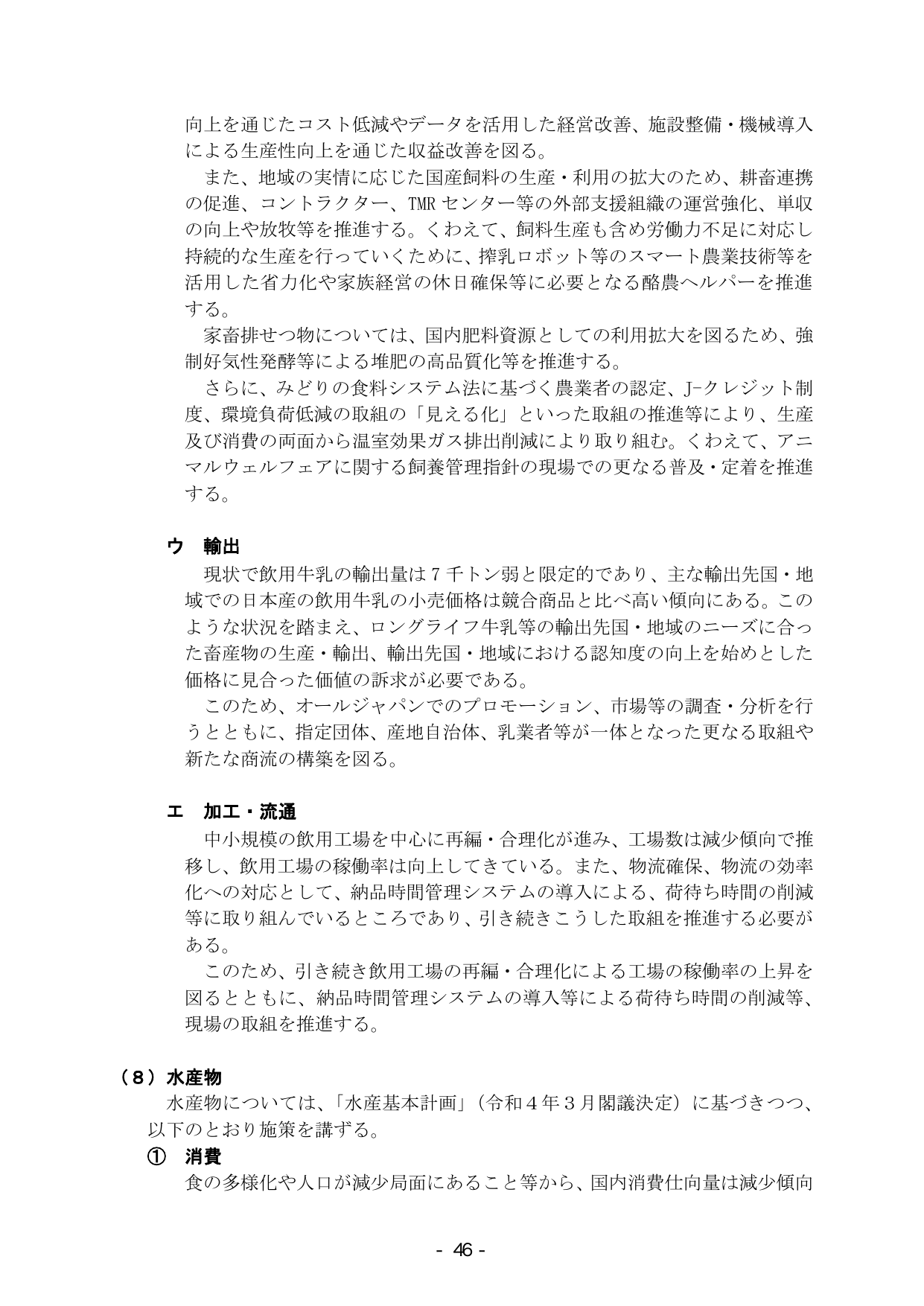 向上を通じたコスト低減やデータを活用した経営改善、施設整備・機械導入による生産性向上を通じた収益改善を図る。

また、地域の実情に応じた国産飼料の生産・利用の拡大のため、耕畜連携の促進、コントラクター、TMRセンター等の外部支援組織の運営強化、単収の向上や放牧等を推進する。くわえて、飼料生産も含め労働力不足に対応し持続的な生産を行っていくために、搾乳ロボット等のスマート農業技術等を活用した省力化や家族経営の休日確保等に必要となる酪農ヘルパーを推進する。

家畜排せつ物については、国内肥料資源としての利用拡大を図るため、強制好気性発酵等による堆肥の高品質化等を推進する。

さらに、みどりの食料システム法に基づく農業者の認定、J-クレジット制度、環境負荷低減の取組の「見える化」といった取組の推進等により、生産及び消費の両面から温室効果ガス排出削減により取り組む。くわえて、アニマルウェルフェアに関する飼養管理指針の現場での更なる普及・定着を推進する。

ウ 輸出

現状で飲用牛乳の輸出量は7千トン弱と限定的であり、主な輸出先国・地域での日本産の飲用牛乳の小売価格は競合商品と比べ高い傾向にある。このような状況を踏まえ、ロングライフ牛乳等の輸出先国・地域のニーズに合った畜産物の生産・輸出、輸出先国・地域における認知度の向上を始めとした価格に見合った価値の訴求が必要である。

このため、オールジャパンでのプロモーション、市場等の調査・分析を行うとともに、指定団体、産地自治体、乳業者等が一体となった更なる取組や新たな商流の構築を図る。

エ 加工・流通

中小規模の飲用工場を中心に再編・合理化が進み、工場数は減少傾向で推移し、飲用工場の稼働率は向上してきている。また、物流確保、物流の効率化への対応として、納品時間管理システムの導入による、荷待ち時間の削減等に取り組んでいるところであり、引き続きこうした取組を推進する必要がある。

このため、引き続き飲用工場の再編・合理化による工場の稼働率の上昇を図るとともに、納品時間管理システムの導入等による荷待ち時間の削減等、現場の取組を推進する。

（8）水産物

水産物については、「水産基本計画」（令和4年3月閣議決定）に基づきつつ、以下のとおり施策を講ずる。

① 消費

食の多様化や人口が減少局面にあること等から、国内消費仕向量は減少傾向

- 46 -